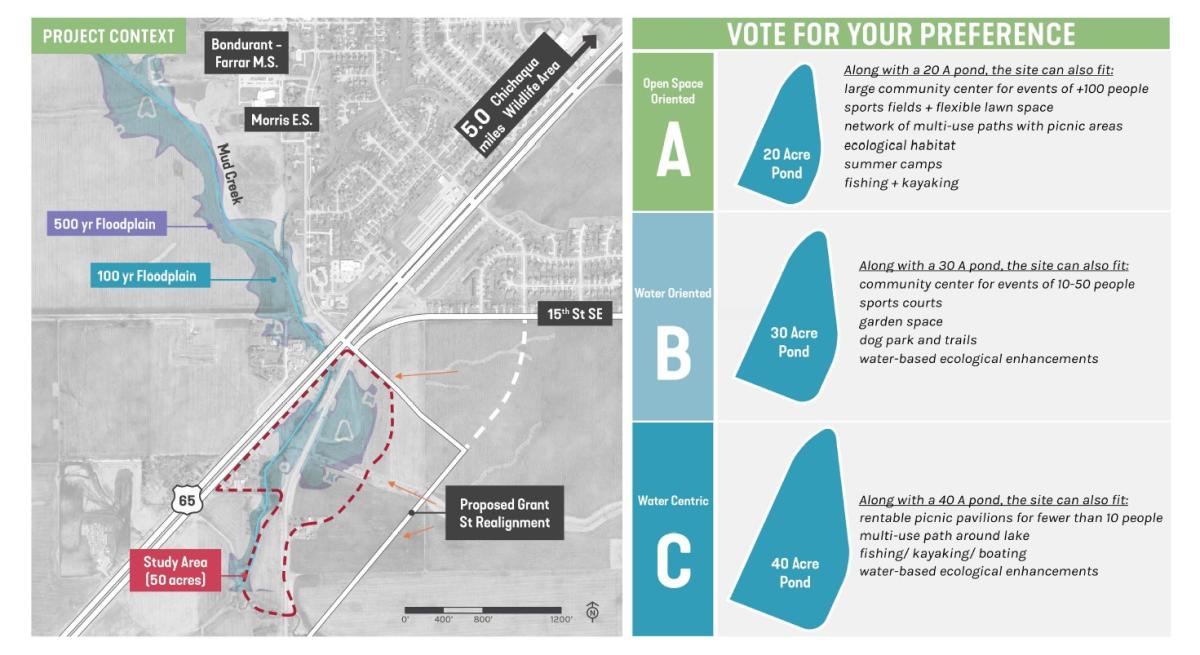 PROJECT CONTEXT

Bondurant - Farrar M.S.

Morris E.S.

5.0 miles Chichaqua Wildlife Area

Mud Creek

500 yr Floodplain

100 yr Floodplain

15th St SE

65

Proposed Grant St Realignment

Study Area (50 acres)

0' 400' 800' 1200'

N

VOTE FOR YOUR PREFERENCE

Open Space Oriented

A

20 Acre Pond

Along with a 20 A pond, the site can also fit:
large community center for events of +100 people
sports fields + flexible lawn space
network of multi-use paths with picnic areas
ecological habitat
summer camps
fishing + kayaking

Water Oriented

B

30 Acre Pond

Along with a 30 A pond, the site can also fit:
community center for events of 10-50 people
sports courts
garden space
dog park and trails
water-based ecological enhancements

Water Centric

C

40 Acre Pond

Along with a 40 A pond, the site can also fit:
rentable picnic pavilions for fewer than 10 people
multi-use path around lake
fishing/ kayaking/ boating
water-based ecological enhancements